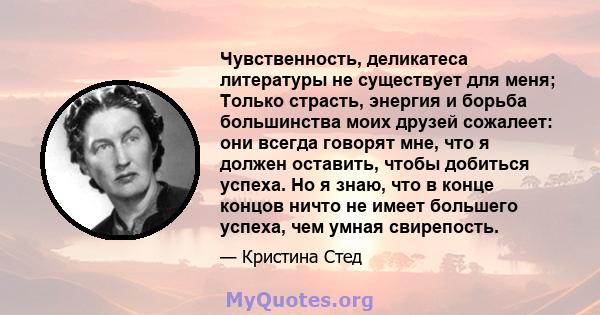 Чувственность, деликатеса литературы не существует для меня; Только страсть, энергия и борьба большинства моих друзей сожалеет: они всегда говорят мне, что я должен оставить, чтобы добиться успеха. Но я знаю, что в конце концов ничто не имеет большего успеха, чем умная свирепость.

— Кристина Стед

MyQuotes.org